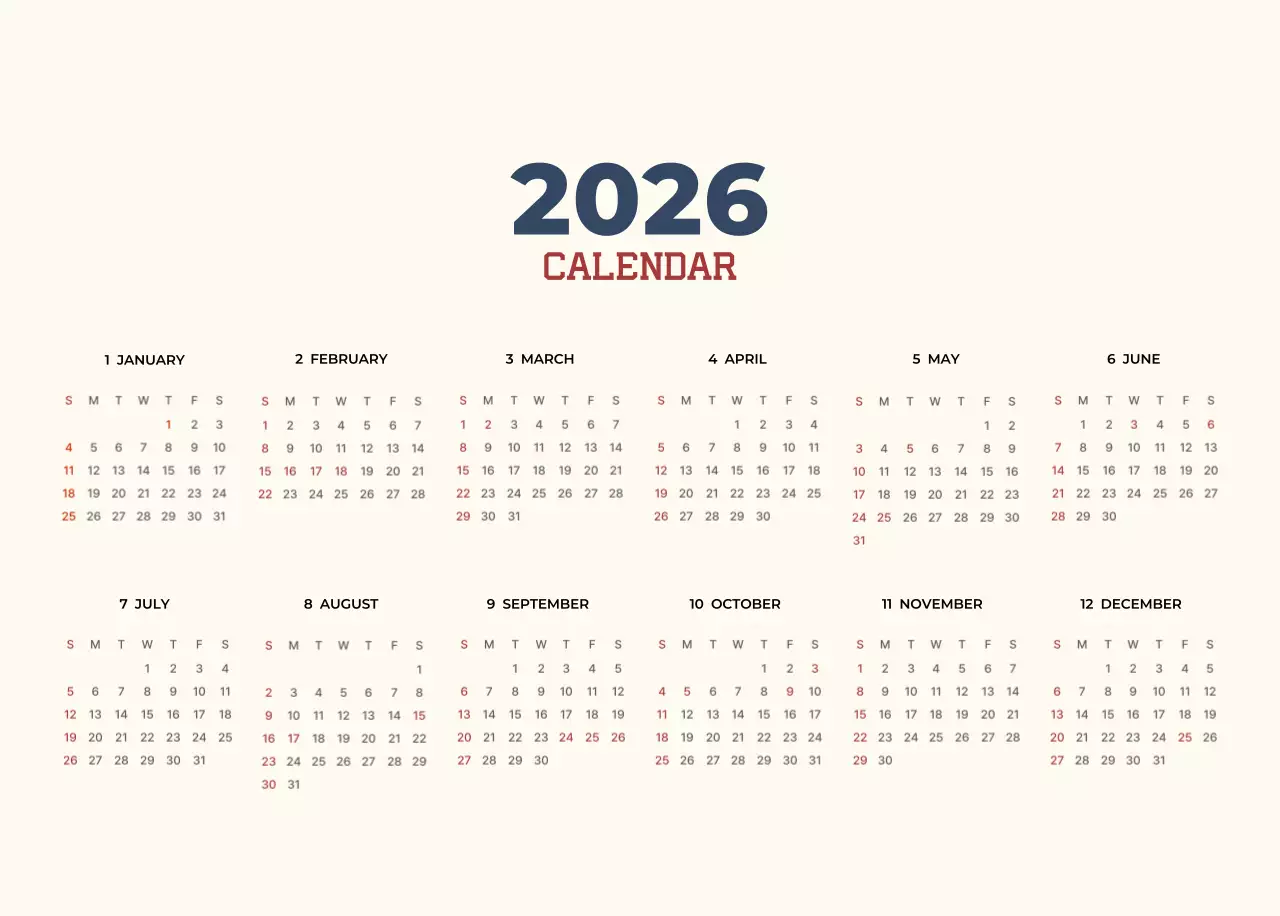 2026
CALENDAR

1 JANUARY

| S | M | T | W | T | F | S |
|---|---|---|---|---|---|---|
| | | | | 1 | 2 | 3 |
| 4 | 5 | 6 | 7 | 8 | 9 | 10 |
| 11 | 12 | 13 | 14 | 15 | 16 | 17 |
| 18 | 19 | 20 | 21 | 22 | 23 | 24 |
| 25 | 26 | 27 | 28 | 29 | 30 | 31 |

2 FEBRUARY

| S | M | T | W | T | F | S |
|---|---|---|---|---|---|---|
| 1 | 2 | 3 | 4 | 5 | 6 | 7 |
| 8 | 9 | 10 | 11 | 12 | 13 | 14 |
| 15 | 16 | 17 | 18 | 19 | 20 | 21 |
| 22 | 23 | 24 | 25 | 26 | 27 | 28 |

3 MARCH

| S | M | T | W | T | F | S |
|---|---|---|---|---|---|---|
| 1 | 2 | 3 | 4 | 5 | 6 | 7 |
| 8 | 9 | 10 | 11 | 12 | 13 | 14 |
| 15 | 16 | 17 | 18 | 19 | 20 | 21 |
| 22 | 23 | 24 | 25 | 26 | 27 | 28 |
| 29 | 30 | 31 | | | | |

4 APRIL

| S | M | T | W | T | F | S |
|---|---|---|---|---|---|---|
| | | | 1 | 2 | 3 | 4 |
| 5 | 6 | 7 | 8 | 9 | 10 | 11 |
| 12 | 13 | 14 | 15 | 16 | 17 | 18 |
| 19 | 20 | 21 | 22 | 23 | 24 | 25 |
| 26 | 27 | 28 | 29 | 30 | | |

5 MAY

| S | M | T | W | T | F | S |
|---|---|---|---|---|---|---|
| | | | | | 1 | 2 |
| 3 | 4 | 5 | 6 | 7 | 8 | 9 |
| 10 | 11 | 12 | 13 | 14 | 15 | 16 |
| 17 | 18 | 19 | 20 | 21 | 22 | 23 |
| 24 | 25 | 26 | 27 | 28 | 29 | 30 |
| 31 | | | | | | |

6 JUNE

| S | M | T | W | T | F | S |
|---|---|---|---|---|---|---|
| | 1 | 2 | 3 | 4 | 5 | 6 |
| 7 | 8 | 9 | 10 | 11 | 12 | 13 |
| 14 | 15 | 16 | 17 | 18 | 19 | 20 |
| 21 | 22 | 23 | 24 | 25 | 26 | 27 |
| 28 | 29 | 30 | | | | |

7 JULY

| S | M | T | W | T | F | S |
|---|---|---|---|---|---|---|
| | | | 1 | 2 | 3 | 4 |
| 5 | 6 | 7 | 8 | 9 | 10 | 11 |
| 12 | 13 | 14 | 15 | 16 | 17 | 18 |
| 19 | 20 | 21 | 22 | 23 | 24 | 25 |
| 26 | 27 | 28 | 29 | 30 | 31 | |

8 AUGUST

| S | M | T | W | T | F | S |
|---|---|---|---|---|---|---|
| | | | | | | 1 |
| 2 | 3 | 4 | 5 | 6 | 7 | 8 |
| 9 | 10 | 11 | 12 | 13 | 14 | 15 |
| 16 | 17 | 18 | 19 | 20 | 21 | 22 |
| 23 | 24 | 25 | 26 | 27 | 28 | 29 |
| 30 | 31 | | | | | |

9 SEPTEMBER

| S | M | T | W | T | F | S |
|---|---|---|---|---|---|---|
| | | 1 | 2 | 3 | 4 | 5 |
| 6 | 7 | 8 | 9 | 10 | 11 | 12 |
| 13 | 14 | 15 | 16 | 17 | 18 | 19 |
| 20 | 21 | 22 | 23 | 24 | 25 | 26 |
| 27 | 28 | 29 | 30 | | | |

10 OCTOBER

| S | M | T | W | T | F | S |
|---|---|---|---|---|---|---|
| | | | | 1 | 2 | 3 |
| 4 | 5 | 6 | 7 | 8 | 9 | 10 |
| 11 | 12 | 13 | 14 | 15 | 16 | 17 |
| 18 | 19 | 20 | 21 | 22 | 23 | 24 |
| 25 | 26 | 27 | 28 | 29 | 30 | 31 |

11 NOVEMBER

| S | M | T | W | T | F | S |
|---|---|---|---|---|---|---|
| 1 | 2 | 3 | 4 | 5 | 6 | 7 |
| 8 | 9 | 10 | 11 | 12 | 13 | 14 |
| 15 | 16 | 17 | 18 | 19 | 20 | 21 |
| 22 | 23 | 24 | 25 | 26 | 27 | 28 |
| 29 | 30 | | | | | |

12 DECEMBER

| S | M | T | W | T | F | S |
|---|---|---|---|---|---|---|
| | | 1 | 2 | 3 | 4 | 5 |
| 6 | 7 | 8 | 9 | 10 | 11 | 12 |
| 13 | 14 | 15 | 16 | 17 | 18 | 19 |
| 20 | 21 | 22 | 23 | 24 | 25 | 26 |
| 27 | 28 | 29 | 30 | 31 | | |